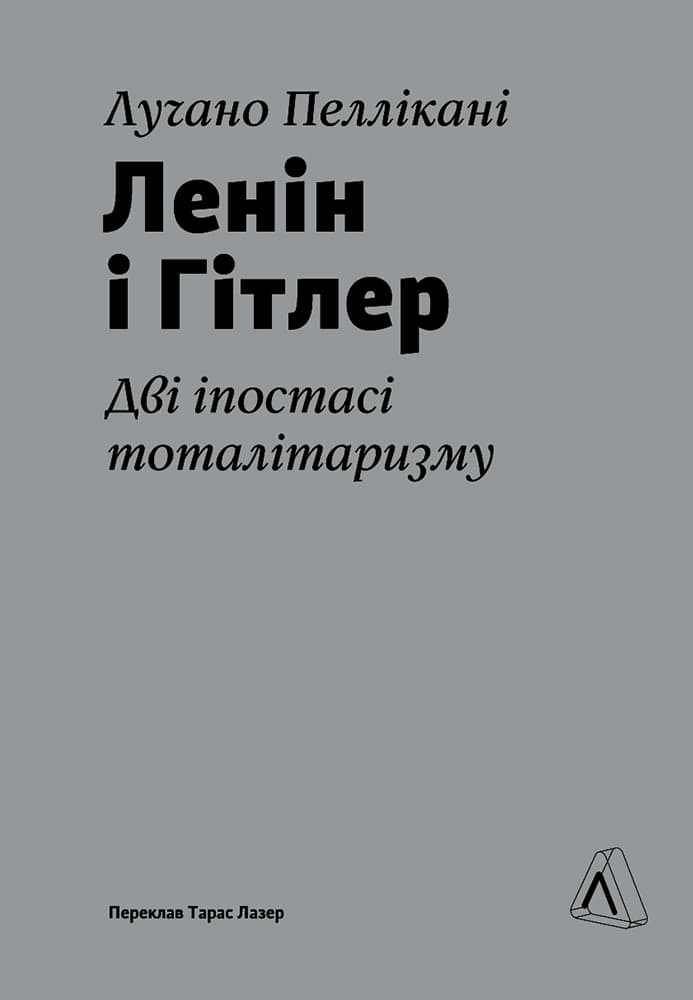 Лучано Пеллікані

Ленін і Гітлер

Дві іпостасі тоталітаризму

Переклав Тарас Лазер